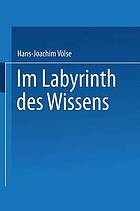 Hans-Joachim Völse

Im Labyrinth des Wissens